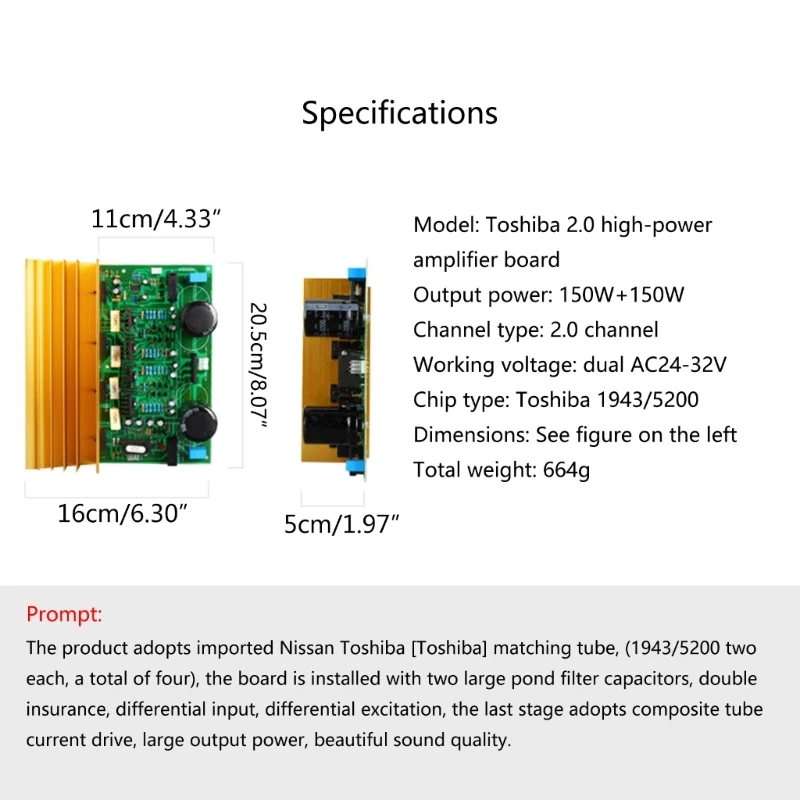 Specifications

11cm/4.33″

20.5cm/8.07″

16cm/6.30″

5cm/1.97″

Model: Toshiba 2.0 high-power amplifier board
Output power: 150W+150W
Channel type: 2.0 channel
Working voltage: dual AC24-32V
Chip type: Toshiba 1943/5200
Dimensions: See figure on the left
Total weight: 664g

Prompt:
The product adopts imported Nissan Toshiba [Toshiba] matching tube, (1943/5200 two each, a total of four), the board is installed with two large pond filter capacitors, double insurance, differential input, differential excitation, the last stage adopts composite tube current drive, large output power, beautiful sound quality.